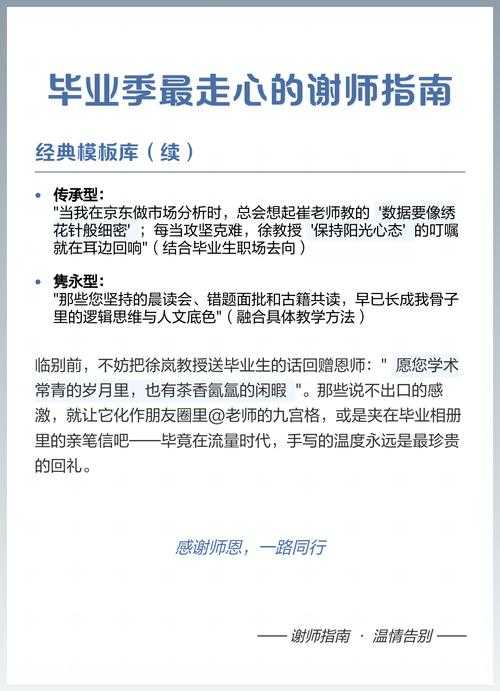 毕业季最走心的谢师指南

经典模板库（续）

• 传承型：
"当我在京东做市场分析时，总会想起崔老师教的 '数据要像绣花针般细密' ；每当攻坚克难，徐教授 '保持阳光心态' 的叮嘱就在耳边回响"（结合毕业生职场去向）

• 隽永型：
"那些您坚持的晨读会、错题面批和古籍共读，早已长成我骨子里的逻辑思维与人文底色"（融合具体教学方法）

临别前，不妨把徐岚教授送毕业生的话回赠恩师：" 愿您学术常青的岁月里，也有茶香氤氲的闲暇 "。那些说不出口的感激，就让它化作朋友圈里@老师的九宫格，或是夹在毕业相册里的亲笔信吧——毕竟在流量时代，手写的温度永远是最珍贵的回礼。

感谢师恩，一路同行

—— 谢师指南 · 温情告别 ——